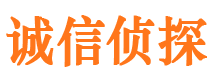 诚信侦探